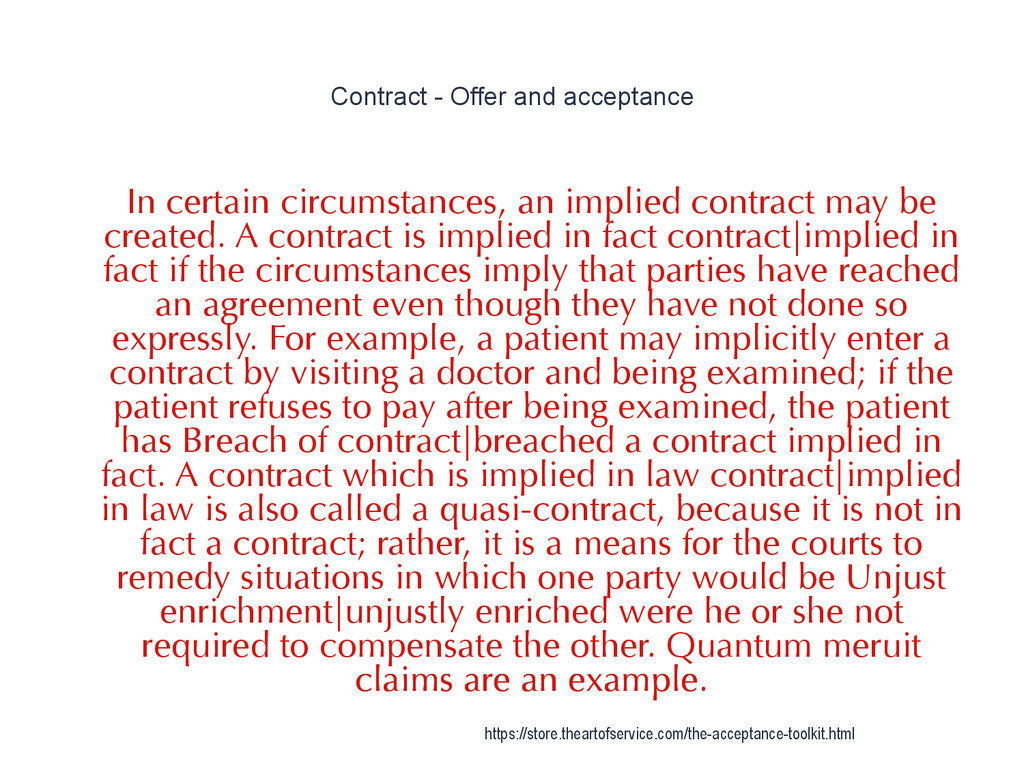 Contract - Offer and acceptance

In certain circumstances, an implied contract may be created. A contract is implied in fact contract|implied in fact if the circumstances imply that parties have reached an agreement even though they have not done so expressly. For example, a patient may implicitly enter a contract by visiting a doctor and being examined; if the patient refuses to pay after being examined, the patient has Breach of contract|breached a contract implied in fact. A contract which is implied in law contract|implied in law is also called a quasi-contract, because it is not in fact a contract; rather, it is a means for the courts to remedy situations in which one party would be Unjust enrichment|unjustly enriched were he or she not required to compensate the other. Quantum meruit claims are an example.

https://store.theartofservice.com/the-acceptance-toolkit.html